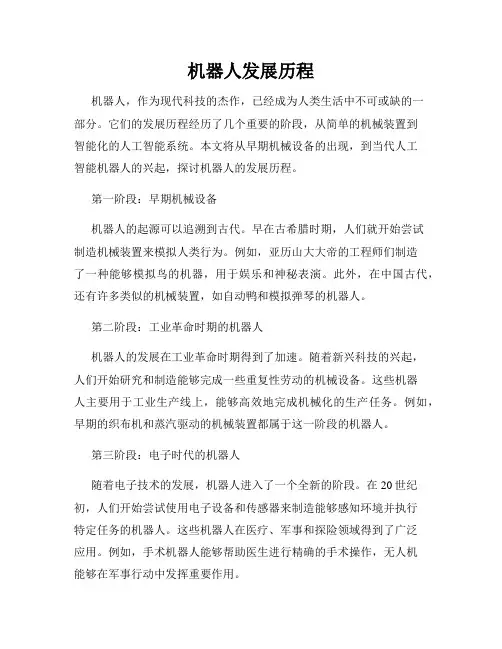 机器人发展历程

机器人，作为现代科技的杰作，已经成为人类生活中不可或缺的一部分。它们的发展历程经历了几个重要的阶段，从简单的机械装置到智能化的人工智能系统。本文将从早期机械设备的出现，到当代人工智能机器人的兴起，探讨机器人的发展历程。

第一阶段：早期机械设备

机器人的起源可以追溯到古代。早在古希腊时期，人们就开始尝试制造机械装置来模拟人类行为。例如，亚历山大大帝的工程师们制造了一种能够模拟鸟的机器，用于娱乐和神秘表演。此外，在中国古代，还有许多类似的机械装置，如自动鸭和模拟弹琴的机器人。

第二阶段：工业革命时期的机器人

机器人的发展在工业革命时期得到了加速。随着新兴科技的兴起，人们开始研究和制造能够完成一些重复性劳动的机械设备。这些机器人主要用于工业生产线上，能够高效地完成机械化的生产任务。例如，早期的织布机和蒸汽驱动的机械装置都属于这一阶段的机器人。

第三阶段：电子时代的机器人

随着电子技术的发展，机器人进入了一个全新的阶段。在20世纪初，人们开始尝试使用电子设备和传感器来制造能够感知环境并执行特定任务的机器人。这些机器人在医疗、军事和探险领域得到了广泛应用。例如，手术机器人能够帮助医生进行精确的手术操作，无人机能够在军事行动中发挥重要作用。